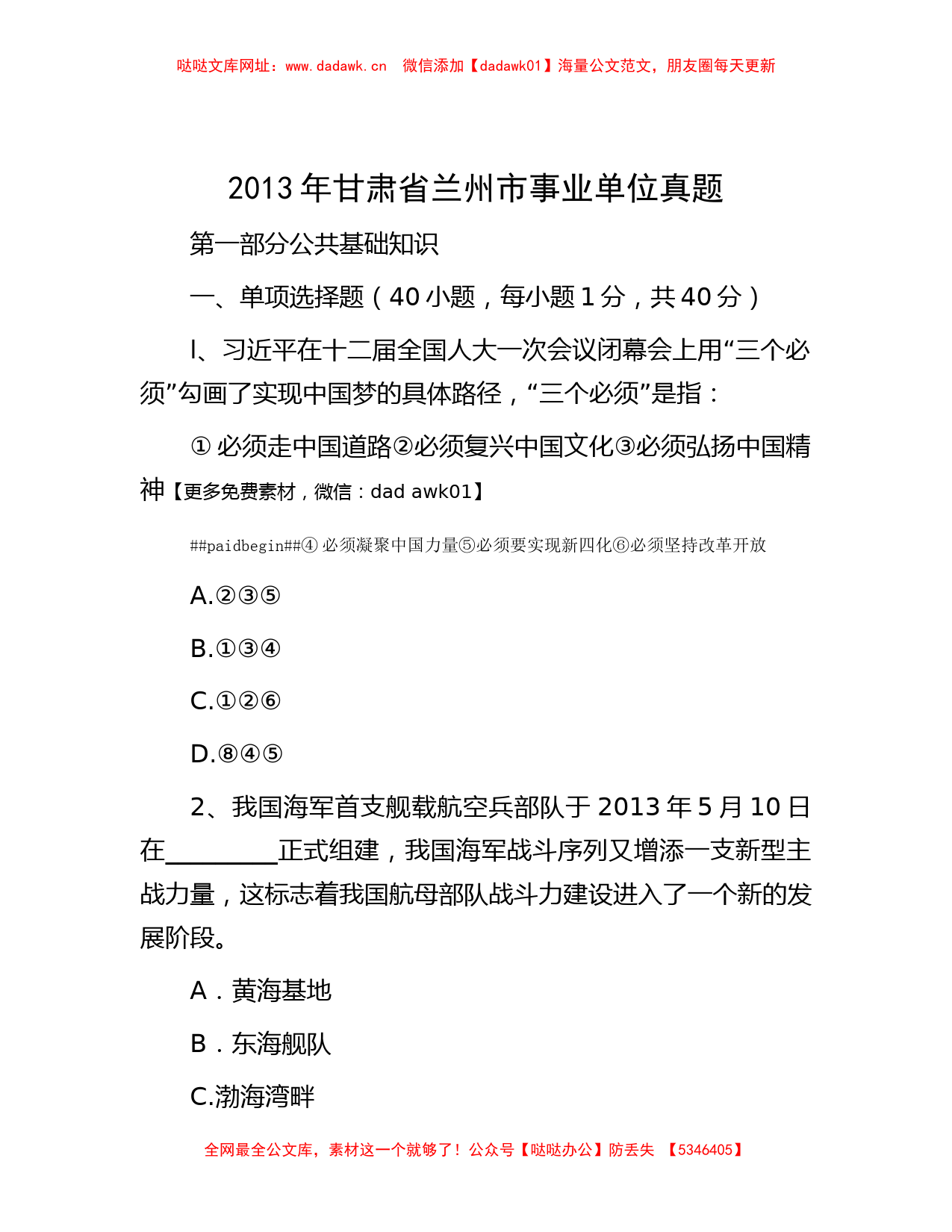 哒哒文库网址：www.dadawk.cn　微信添加【dadawk01】海量公文范文，朋友圈每天更新

2013年甘肃省兰州市事业单位真题

第一部分公共基础知识

一、单项选择题（40小题，每小题1分，共40分）

l、习近平在十二届全国人大一次会议闭幕会上用“三个必须”勾画了实现中国梦的具体路径，“三个必须”是指：

①必须走中国道路②必须复兴中国文化③必须弘扬中国精神【更多免费素材，微信：dad awk01】

##paidbegin##④必须凝聚中国力量⑤必须要实现新四化⑥必须坚持改革开放

A.②③⑤

B.①③④

C.①②⑥

D.⑧④⑤

2、我国海军首支舰载航空兵部队于2013年5月10日在________正式组建，我国海军战斗序列又增添一支新型主战力量，这标志着我国航母部队战斗力建设进入了一个新的发展阶段。

A．黄海基地

B．东海舰队

C.渤海湾畔

全网最全公文库，素材这一个就够了！公众号【哒哒办公】防丢失　【5346405】